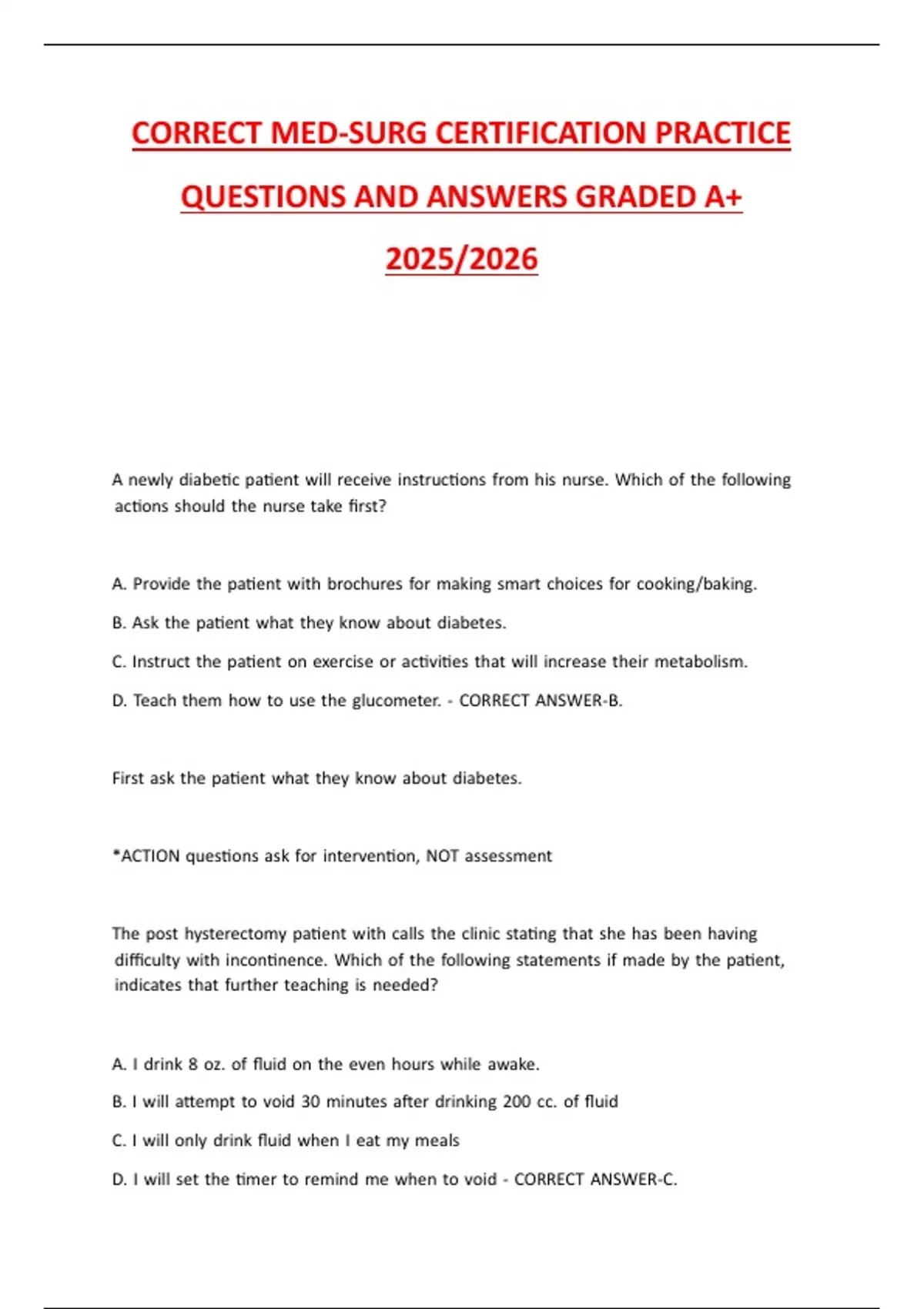 CORRECT MED-SURG CERTIFICATION PRACTICE QUESTIONS AND ANSWERS GRADED A+ 2025/2026

A newly diabetic patient will receive instructions from his nurse. Which of the following actions should the nurse take first?

A. Provide the patient with brochures for making smart choices for cooking/baking.

B. Ask the patient what they know about diabetes.

C. Instruct the patient on exercise or activities that will increase their metabolism.

D. Teach them how to use the glucometer. - CORRECT ANSWER-B.

First ask the patient what they know about diabetes.

*ACTION questions ask for intervention, NOT assessment

The post hysterectomy patient with calls the clinic stating that she has been having difficulty with incontinence. Which of the following statements if made by the patient, indicates that further teaching is needed?

A. I drink 8 oz. of fluid on the even hours while awake.

B. I will attempt to void 30 minutes after drinking 200 cc. of fluid

C. I will only drink fluid when I eat my meals

D. I will set the timer to remind me when to void - CORRECT ANSWER-C.